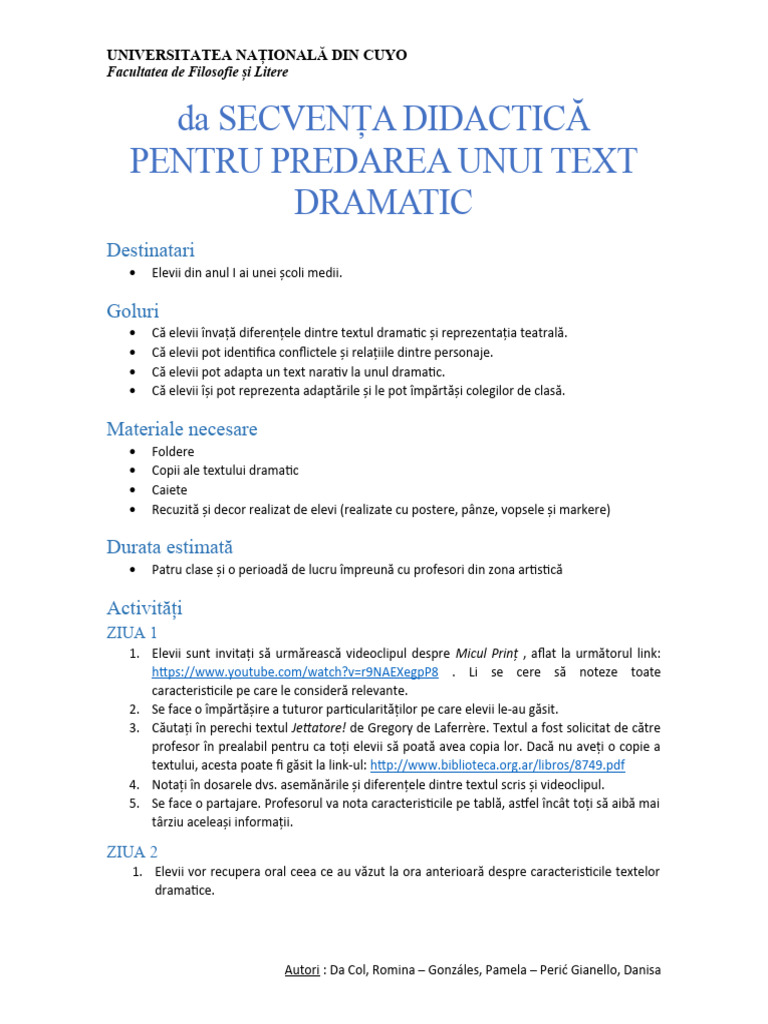 UNIVERSITATEA NAȚIONALĂ DIN CUYO
Facultatea de Filosofie și Litere

da SECVENȚA DIDACTICĂ PENTRU PREDAREA UNUI TEXT DRAMATIC

Destinatari

• Elevii din anul I ai unei școli medii.

Goluri

• Că elevii învață diferențele dintre textul dramatic și reprezentația teatrală.
• Că elevii pot identifica conflictele și relațiile dintre personaje.
• Că elevii pot adapta un text narativ la unul dramatic.
• Că elevii își pot reprezenta adaptările și le pot împărtăși colegilor de clasă.

Materiale necesare

• Foldere
• Copii ale textului dramatic
• Caiete
• Recuzită și decor realizat de elevi (realizate cu postere, pânze, vopsele și markere)

Durata estimată

• Patru clase și o perioadă de lucru împreună cu profesori din zona artistică

Activități

ZIUA 1

1. Elevii sunt invitați să urmărească videoclipul despre Micul Prinț , aflat la următorul link: https://www.youtube.com/watch?v=r9NAEXegpP8 . Li se cere să noteze toate caracteristicile pe care le consideră relevante.
2. Se face o împărtășire a tuturor particularităților pe care elevii le-au găsit.
3. Căutați în perechi textul Jettatore! de Gregory de Laferrère. Textul a fost solicitat de către profesor în prealabil pentru ca toți elevii să poată avea copia lor. Dacă nu aveți o copie a textului, acesta poate fi găsit la link-ul: http://www.biblioteca.org.ar/libros/8749.pdf
4. Notați în dosarele dvs. asemănările și diferențele dintre textul scris și videoclipul.
5. Se face o partajare. Profesorul va nota caracteristicile pe tablă, astfel încât toți să aibă mai târziu aceleași informații.

ZIUA 2

1. Elevii vor recupera oral ceea ce au văzut la ora anterioară despre caracteristicile textelor dramatice.

Autori : Da Col, Romina – Gonzáles, Pamela – Perić Gianello, Danisa